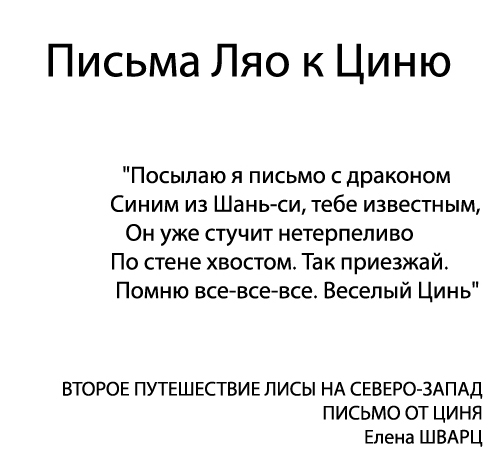 Письма Ляо к Циню

"Посылаю я письмо с драконом
Синим из Шань-си, тебе известным,
Он уже стучит нетерпеливо
По стене хвостом. Так приезжай.
Помню все-все-все. Веселый Цинь"

ВТОРОЕ ПУТЕШЕСТВИЕ ЛИСЫ НА СЕВЕРО-ЗАПАД
ПИСЬМО ОТ ЦИНЯ
Елена ШВАРЦ